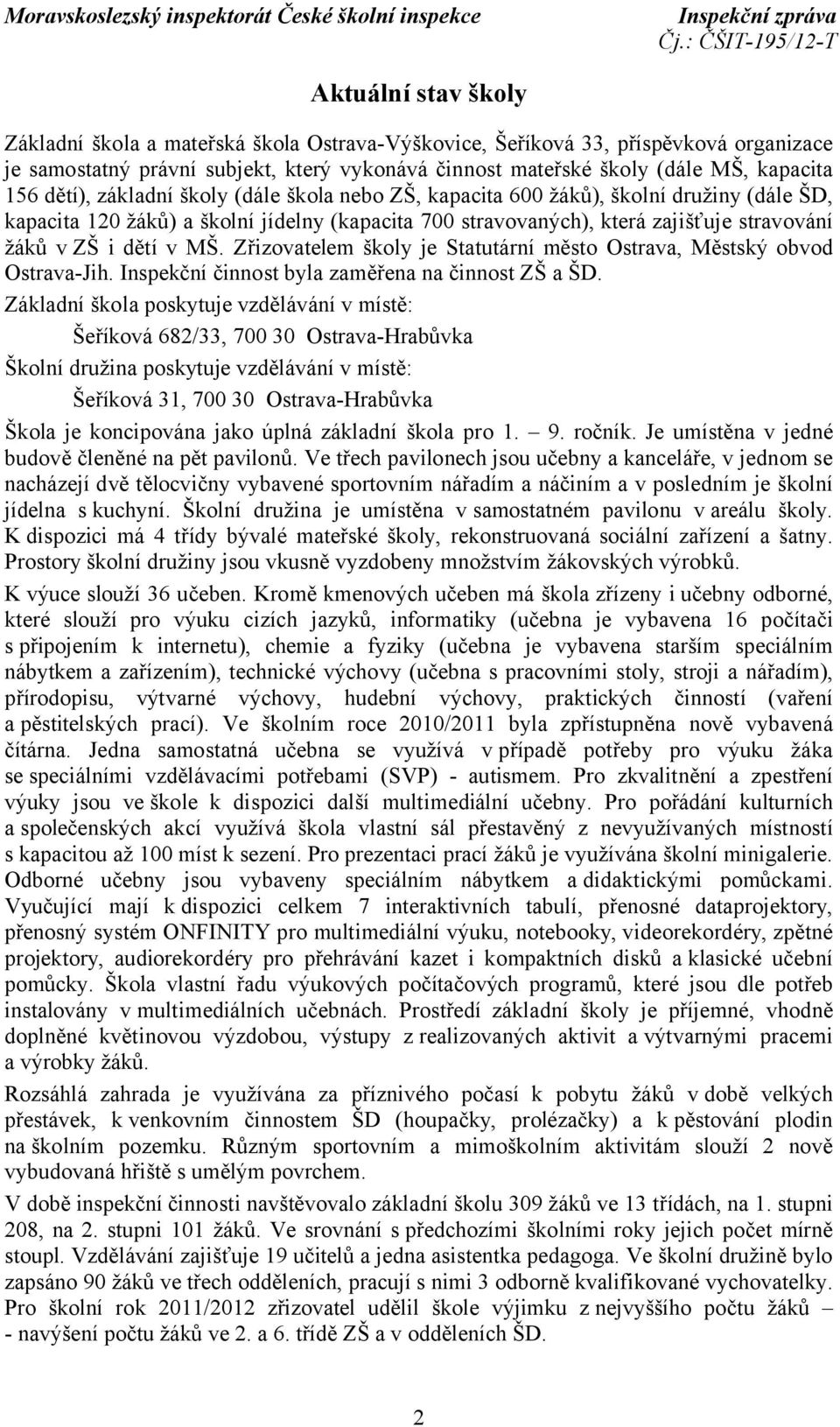 Moravskoslezský inspektorát České školní inspekce
Inspekční zpráva
Čj.: ČŠIT-195/12-T

Aktuální stav školy

Základní škola a mateřská škola Ostrava-Výškovice, Šeříková 33, příspěvková organizace je samostatný právní subjekt, který vykonává činnost mateřské školy (dále MŠ, kapacita 156 dětí), základní školy (dále škola nebo ZŠ, kapacita 600 žáků), školní družiny (dále ŠD, kapacita 120 žáků) a školní jídelny (kapacita 700 stravovaných), která zajišťuje stravování žáků v ZŠ i dětí v MŠ. Zřizovatelem školy je Statutární město Ostrava, Městský obvod Ostrava-Jih. Inspekční činnost byla zaměřena na činnost ZŠ a ŠD.

Základní škola poskytuje vzdělávání v místě:

Šeříková 682/33, 700 30 Ostrava-Hrabůvka

Školní družina poskytuje vzdělávání v místě:

Šeříková 31, 700 30 Ostrava-Hrabůvka

Škola je koncipována jako úplná základní škola pro 1. – 9. ročník. Je umístěna v jedné budově členěné na pět pavilonů. Ve třech pavilonech jsou učebny a kanceláře, v jednom se nacházejí dvě tělocvičny vybavené sportovním nářadím a náčiním a v posledním je školní jídelna s kuchyní. Školní družina je umístěna v samostatném pavilonu v areálu školy. K dispozici má 4 třídy bývalé mateřské školy, rekonstruovaná sociální zařízení a šatny. Prostory školní družiny jsou vkusně vyzdobeny množstvím žákovských výrobků.

K výuce slouží 36 učeben. Kromě kmenových učeben má škola zřízeny i učebny odborné, které slouží pro výuku cizích jazyků, informatiky (učebna je vybavena 16 počítači s připojením k internetu), chemie a fyziky (učebna je vybavena starším speciálním nábytkem a zařízením), technické výchovy (učebna s pracovními stoly, stroji a nářadím), přírodopisu, výtvarné výchovy, hudební výchovy, praktických činností (vaření a pěstitelských prací). Ve školním roce 2010/2011 byla zpřístupněna nově vybavená čítárna. Jedna samostatná učebna se využívá v případě potřeby pro výuku žáka se speciálními vzdělávacími potřebami (SVP) - autismem. Pro zkvalitnění a zpestření výuky jsou ve škole k dispozici další multimediální učebny. Pro pořádání kulturních a společenských akcí využívá škola vlastní sál přestavěný z nevyužívaných místností s kapacitou až 100 míst k sezení. Pro prezentaci prací žáků je využívána školní minigalerie. Odborné učebny jsou vybaveny speciálním nábytkem a didaktickými pomůckami. Vyučující mají k dispozici celkem 7 interaktivních tabulí, přenosné dataprojektory, přenosný systém ONFINITY pro multimediální výuku, notebooky, videorekordéry, zpětné projektory, audiorekordéry pro přehrávání kazet i kompaktních disků a klasické učební pomůcky. Škola vlastní řadu výukových počítačových programů, které jsou dle potřeb instalovány v multimediálních učebnách. Prostředí základní školy je příjemné, vhodně doplněné květinovou výzdobou, výstupy z realizovaných aktivit a výtvarnými pracemi a výrobky žáků.

Rozsáhlá zahrada je využívána za příznivého počasí k pobytu žáků v době velkých přestávek, k venkovním činnostem ŠD (houpačky, prolézačky) a k pěstování plodin na školním pozemku. Různým sportovním a mimoškolním aktivitám slouží 2 nově vybudovaná hřiště s umělým povrchem.

V době inspekční činnosti navštěvovalo základní školu 309 žáků ve 13 třídách, na 1. stupni 208, na 2. stupni 101 žáků. Ve srovnání s předchozími školními roky jejich počet mírně stoupl. Vzdělávání zajišťuje 19 učitelů a jedna asistentka pedagoga. Ve školní družině bylo zapsáno 90 žáků ve třech odděleních, pracují s nimi 3 odborně kvalifikované vychovatelky. Pro školní rok 2011/2012 zřizovatel udělil škole výjimku z nejvyššího počtu žáků – - navýšení počtu žáků ve 2. a 6. třídě ZŠ a v odděleních ŠD.

2